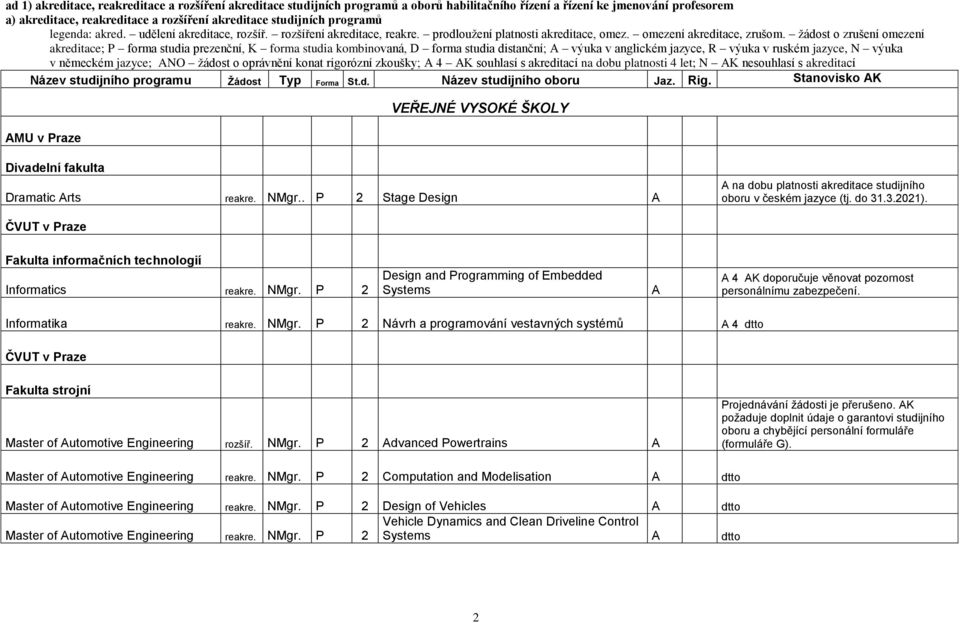 ad 1) akreditace, reakreditace a rozšíření akreditace studijních programů a oborů habilitačního řízení a řízení ke jmenování profesorem
a) akreditace, reakreditace a rozšíření akreditace studijních programů
legenda: akred. – udělení akreditace, rozšíř. – rozšíření akreditace, reakre. – prodloužení platnosti akreditace, omez. – omezení akreditace, zrušom. – žádost o zrušení omezení akreditace; P – forma studia prezenční, K – forma studia kombinovaná, D – forma studia distanční; A – výuka v anglickém jazyce, R – výuka v ruském jazyce, N – výuka v německém jazyce; ANO – žádost o oprávnění konat rigorózní zkoušky; A 4 – AK souhlasí s akreditací na dobu platnosti 4 let; N – AK nesouhlasí s akreditací

| Název studijního programu | Žádost | Typ | Forma | St.d. | Název studijního oboru | Jaz. | Rig. | Stanovisko AK |
|---|---|---|---|---|---|---|---|---|
| | | | | | VEŘEJNÉ VYSOKÉ ŠKOLY | | | |
| AMU v Praze | | | | | | | | |
| Divadelní fakulta | | | | | | | | |
| Dramatic Arts | reakre. | NMgr.. | P | 2 | Stage Design | A | | A na dobu platnosti akreditace studijního oboru v českém jazyce (tj. do 31.3.2021). |
| ČVUT v Praze | | | | | | | | |
| Fakulta informačních technologií | | | | | | | | |
| Informatics | reakre. | NMgr. | P | 2 | Design and Programming of Embedded Systems | A | | A 4 AK doporučuje věnovat pozornost personálnímu zabezpečení. |
| Informatika | reakre. | NMgr. | P | 2 | Návrh a programování vestavných systémů | | | A 4 dtto |
| ČVUT v Praze | | | | | | | | |
| Fakulta strojní | | | | | | | | |
| Master of Automotive Engineering | rozšíř. | NMgr. | P | 2 | Advanced Powertrains | A | | Projednávání žádosti je přerušeno. AK požaduje doplnit údaje o garantovi studijního oboru a chybějící personální formuláře (formuláře G). |
| Master of Automotive Engineering | reakre. | NMgr. | P | 2 | Computation and Modelisation | A | | dtto |
| Master of Automotive Engineering | reakre. | NMgr. | P | 2 | Design of Vehicles | A | | dtto |
| Master of Automotive Engineering | reakre. | NMgr. | P | 2 | Vehicle Dynamics and Clean Driveline Control Systems | A | | dtto |

2